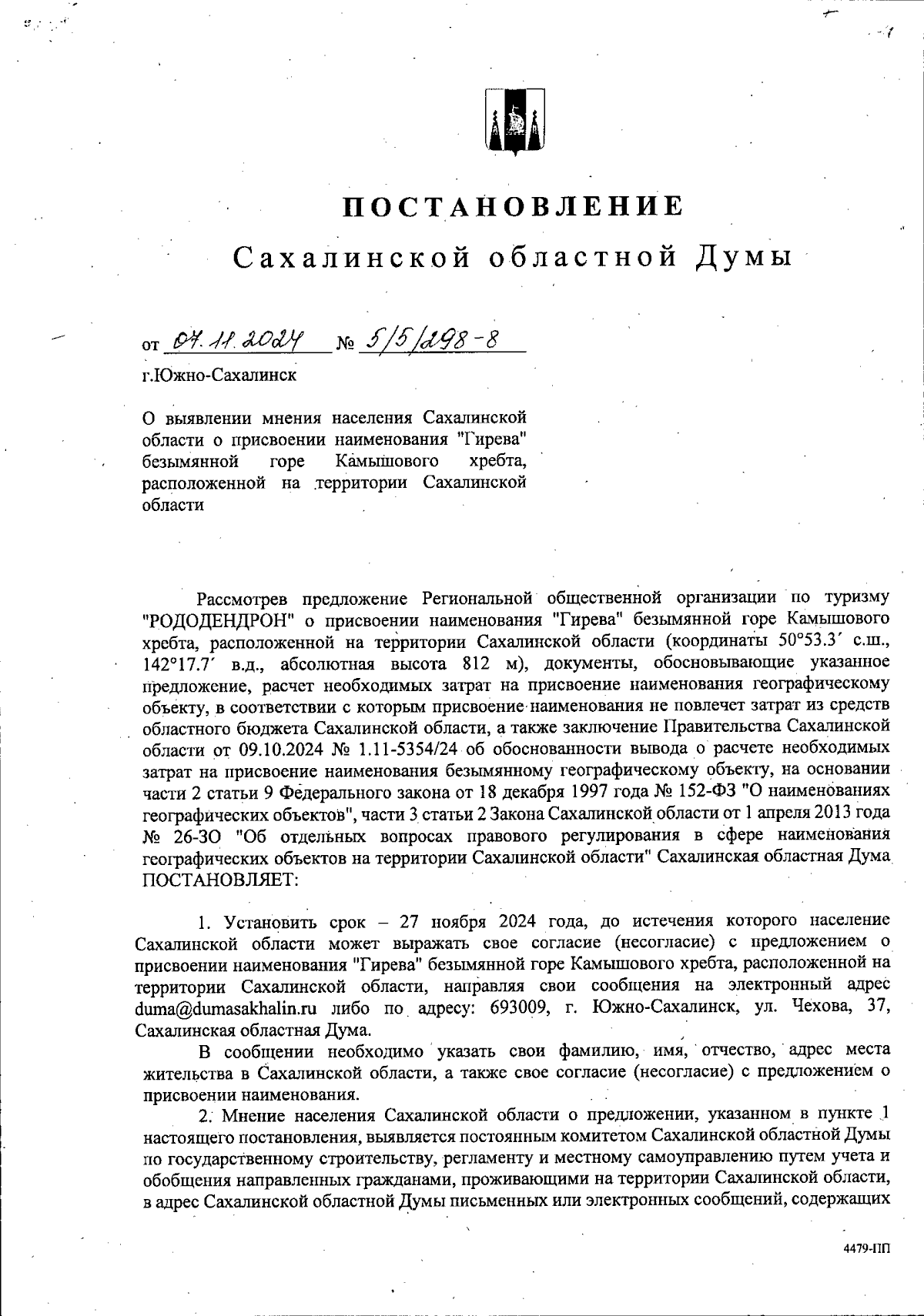 ПОСТАНОВЛЕНИЕ

Сахалинской областной Думы

от 07.11.2024 № 5/5/298-8

г.Южно-Сахалинск

О выявлении мнения населения Сахалинской области о присвоении наименования "Гирева" безымянной горе Камышового хребта, расположенной на территории Сахалинской области

Рассмотрев предложение Региональной общественной организации по туризму "РОДОДЕНДРОН" о присвоении наименования "Гирева" безымянной горе Камышового хребта, расположенной на территории Сахалинской области (координаты 50°53.3´ с.ш., 142°17.7´ в.д., абсолютная высота 812 м), документы, обосновывающие указанное предложение, расчет необходимых затрат на присвоение наименования географическому объекту, в соответствии с которым присвоение наименования не повлечет затрат из средств областного бюджета Сахалинской области, а также заключение Правительства Сахалинской области от 09.10.2024 № 1.11-5354/24 об обоснованности вывода о расчете необходимых затрат на присвоение наименования безымянному географическому объекту, на основании части 2 статьи 9 Федерального закона от 18 декабря 1997 года № 152-ФЗ "О наименованиях географических объектов", части 3 статьи 2 Закона Сахалинской области от 1 апреля 2013 года № 26-ЗО "Об отдельных вопросах правового регулирования в сфере наименования географических объектов на территории Сахалинской области" Сахалинская областная Дума ПОСТАНОВЛЯЕТ:

1. Установить срок – 27 ноября 2024 года, до истечения которого население Сахалинской области может выражать свое согласие (несогласие) с предложением о присвоении наименования "Гирева" безымянной горе Камышового хребта, расположенной на территории Сахалинской области, направляя свои сообщения на электронный адрес duma@dumasakhalin.ru либо по адресу: 693009, г. Южно-Сахалинск, ул. Чехова, 37, Сахалинская областная Дума.

В сообщении необходимо указать свои фамилию, имя, отчество, адрес места жительства в Сахалинской области, а также свое согласие (несогласие) с предложением о присвоении наименования.

2. Мнение населения Сахалинской области о предложении, указанном в пункте 1 настоящего постановления, выявляется постоянным комитетом Сахалинской областной Думы по государственному строительству, регламенту и местному самоуправлению путем учета и обобщения направленных гражданами, проживающими на территории Сахалинской области, в адрес Сахалинской областной Думы письменных или электронных сообщений, содержащих

4479-ПП